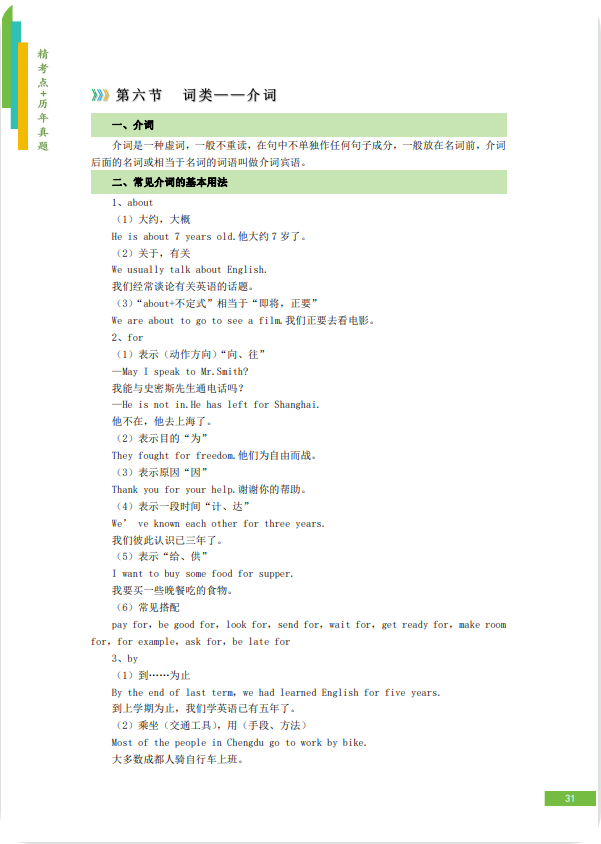 精考点+历年真题

第六节　词类——介词

一、介词

介词是一种虚词，一般不重读，在句中不单独作任何句子成分，一般放在名词前，介词后面的名词或相当于名词的词语叫做介词宾语。

二、常见介词的基本用法

1、about

（1）大约，大概

He is about 7 years old.他大约 7 岁了。

（2）关于，有关

We usually talk about English.

我们经常谈论有关英语的话题。

（3）“about+不定式”相当于“即将，正要”

We are about to go to see a film.我们正要去看电影。

2、for

（1）表示（动作方向）“向、往”

—May I speak to Mr.Smith?

我能与史密斯先生通电话吗？

—He is not in.He has left for Shanghai.

他不在，他去上海了。

（2）表示目的“为”

They fought for freedom.他们为自由而战。

（3）表示原因“因”

Thank you for your help.谢谢你的帮助。

（4）表示一段时间“计、达”

We’ ve known each other for three years.

我们彼此认识已三年了。

（5）表示“给、供”

I want to buy some food for supper.

我要买一些晚餐吃的食物。

（6）常见搭配

pay for，be good for，look for，send for，wait for，get ready for，make room for，for example，ask for，be late for

3、by

（1）到……为止

By the end of last term，we had learned English for five years.

到上学期为止，我们学英语已有五年了。

（2）乘坐（交通工具），用（手段、方法）

Most of the people in Chengdu go to work by bike.

大多数成都人骑自行车上班。

31